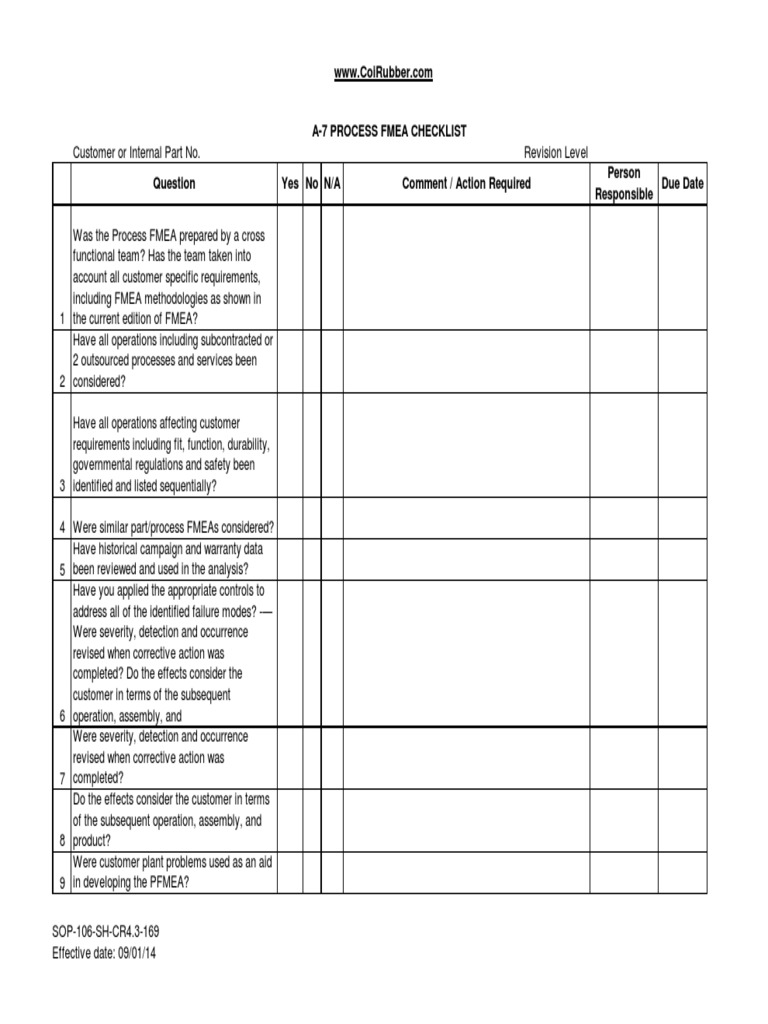 www.ColRubber.com

A-7 PROCESS FMEA CHECKLIST

Customer or Internal Part No. Revision Level

| | Question | Yes | No | N/A | Comment / Action Required | Person Responsible | Due Date |
|---|---|---|---|---|---|---|---|
| 1 | Was the Process FMEA prepared by a cross functional team? Has the team taken into account all customer specific requirements, including FMEA methodologies as shown in the current edition of FMEA? | | | | | | |
| 2 | Have all operations including subcontracted or 2 outsourced processes and services been considered? | | | | | | |
| 3 | Have all operations affecting customer requirements including fit, function, durability, governmental regulations and safety been identified and listed sequentially? | | | | | | |
| 4 | Were similar part/process FMEAs considered? | | | | | | |
| 5 | Have historical campaign and warranty data been reviewed and used in the analysis? | | | | | | |
| 6 | Have you applied the appropriate controls to address all of the identified failure modes? — Were severity, detection and occurrence revised when corrective action was completed? Do the effects consider the customer in terms of the subsequent operation, assembly, and | | | | | | |
| 7 | Were severity, detection and occurrence revised when corrective action was completed? | | | | | | |
| 8 | Do the effects consider the customer in terms of the subsequent operation, assembly, and product? | | | | | | |
| 9 | Were customer plant problems used as an aid in developing the PFMEA? | | | | | | |

SOP-106-SH-CR4.3-169
Effective date: 09/01/14